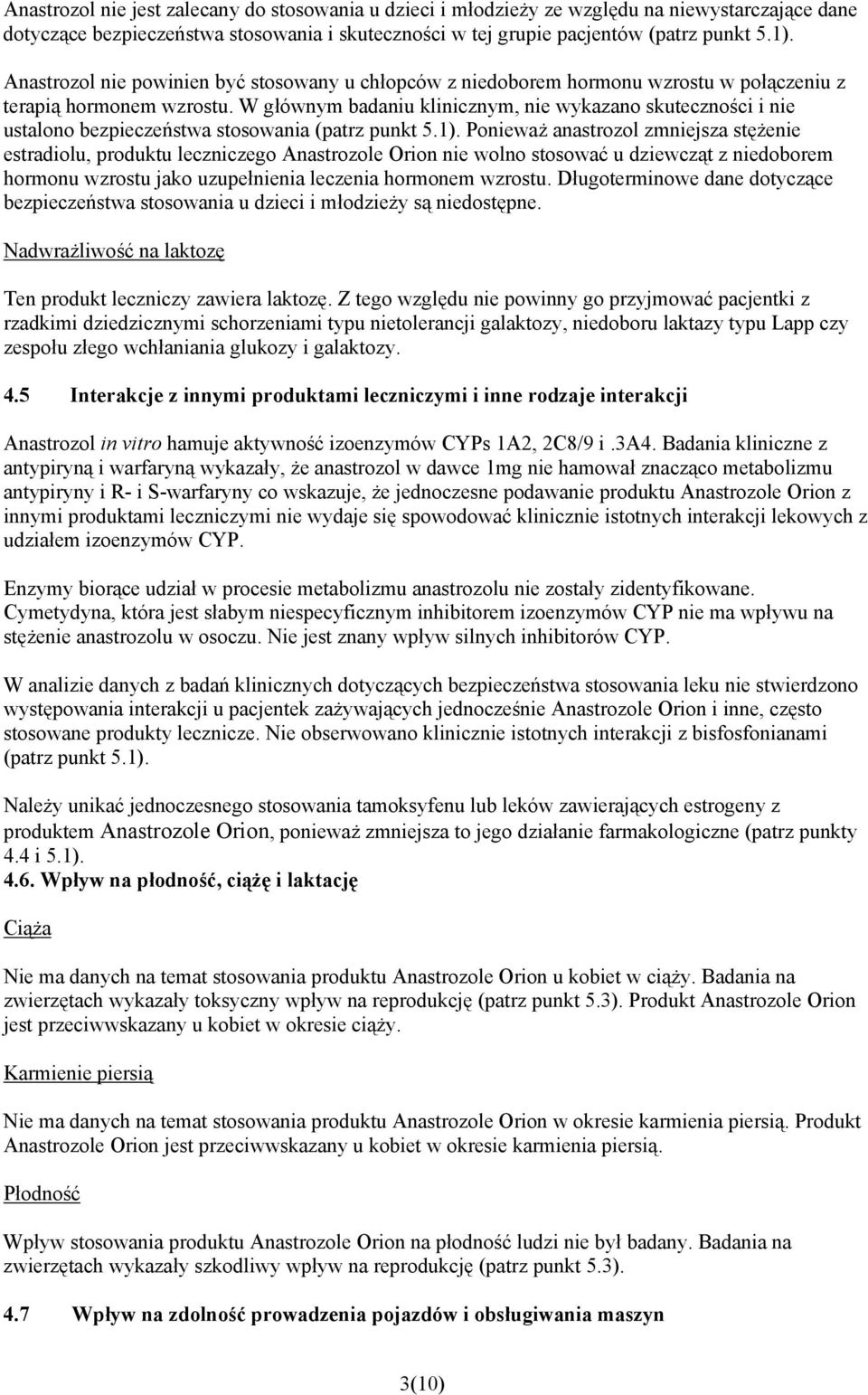 Anastrozol nie jest zalecany do stosowania u dzieci i młodzieży ze względu na niewystarczające dane dotyczące bezpieczeństwa stosowania i skuteczności w tej grupie pacjentów (patrz punkt 5.1).

Anastrozol nie powinien być stosowany u chłopców z niedoborem hormonu wzrostu w połączeniu z terapią hormonem wzrostu. W głównym badaniu klinicznym, nie wykazano skuteczności i nie ustalono bezpieczeństwa stosowania (patrz punkt 5.1). Ponieważ anastrozol zmniejsza stężenie estradiolu, produktu leczniczego Anastrozole Orion nie wolno stosować u dziewcząt z niedoborem hormonu wzrostu jako uzupełnienia leczenia hormonem wzrostu. Długoterminowe dane dotyczące bezpieczeństwa stosowania u dzieci i młodzieży są niedostępne.

Nadwrażliwość na laktozę

Ten produkt leczniczy zawiera laktozę. Z tego względu nie powinny go przyjmować pacjentki z rzadkimi dziedzicznymi schorzeniami typu nietolerancji galaktozy, niedoboru laktazy typu Lapp czy zespołu złego wchłaniania glukozy i galaktozy.

4.5 Interakcje z innymi produktami leczniczymi i inne rodzaje interakcji

Anastrozol in vitro hamuje aktywność izoenzymów CYPs 1A2, 2C8/9 i .3A4. Badania kliniczne z antypiryną i warfaryną wykazały, że anastrozol w dawce 1mg nie hamował znacząco metabolizmu antypiryny i R- i S-warfaryny co wskazuje, że jednoczesne podawanie produktu Anastrozole Orion z innymi produktami leczniczymi nie wydaje się spowodować klinicznie istotnych interakcji lekowych z udziałem izoenzymów CYP.

Enzymy biorące udział w procesie metabolizmu anastrozolu nie zostały zidentyfikowane. Cymetydyna, która jest słabym niespecyficznym inhibitorem izoenzymów CYP nie ma wpływu na stężenie anastrozolu w osoczu. Nie jest znany wpływ silnych inhibitorów CYP.

W analizie danych z badań klinicznych dotyczących bezpieczeństwa stosowania leku nie stwierdzono występowania interakcji u pacjentek zażywających jednocześnie Anastrozole Orion i inne, często stosowane produkty lecznicze. Nie obserwowano klinicznie istotnych interakcji z bisfosfonianami (patrz punkt 5.1).

Należy unikać jednoczesnego stosowania tamoksyfenu lub leków zawierających estrogeny z produktem Anastrozole Orion, ponieważ zmniejsza to jego działanie farmakologiczne (patrz punkty 4.4 i 5.1).
4.6. Wpływ na płodność, ciążę i laktację

Ciąża

Nie ma danych na temat stosowania produktu Anastrozole Orion u kobiet w ciąży. Badania na zwierzętach wykazały toksyczny wpływ na reprodukcję (patrz punkt 5.3). Produkt Anastrozole Orion jest przeciwwskazany u kobiet w okresie ciąży.

Karmienie piersią

Nie ma danych na temat stosowania produktu Anastrozole Orion w okresie karmienia piersią. Produkt Anastrozole Orion jest przeciwwskazany u kobiet w okresie karmienia piersią.

Płodność

Wpływ stosowania produktu Anastrozole Orion na płodność ludzi nie był badany. Badania na zwierzętach wykazały szkodliwy wpływ na reprodukcję (patrz punkt 5.3).

4.7 Wpływ na zdolność prowadzenia pojazdów i obsługiwania maszyn

3(10)